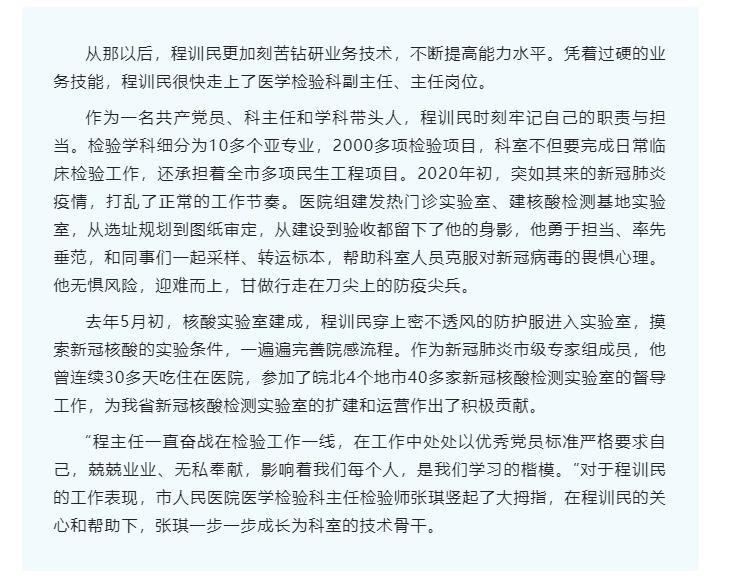 从那以后，程训民更加刻苦钻研业务技术，不断提高能力水平。凭着过硬的业务技能，程训民很快走上了医学检验科副主任、主任岗位。

作为一名共产党员、科主任和学科带头人，程训民时刻牢记自己的职责与担当。检验学科细分为10多个亚专业，2000多项检验项目，科室不但要完成日常临床检验工作，还承担着全市多项民生工程项目。2020年初，突如其来的新冠肺炎疫情，打乱了正常的工作节奏。医院组建发热门诊实验室、建核酸检测基地实验室，从选址规划到图纸审定，从建设到验收都留下了他的身影，他勇于担当、率先垂范，和同事们一起采样、转运标本，帮助科室人员克服对新冠病毒的畏惧心理。他无惧风险，迎难而上，甘做行走在刀尖上的防疫尖兵。

去年5月初，核酸实验室建成，程训民穿上密不透风的防护服进入实验室，摸索新冠核酸的实验条件，一遍遍完善院感流程。作为新冠肺炎市级专家组成员，他曾连续30多天吃住在医院，参加了皖北4个地市40多家新冠核酸检测实验室的督导工作，为我省新冠核酸检测实验室的扩建和运营作出了积极贡献。

“程主任一直奋战在检验工作一线，在工作中处处以优秀党员标准严格要求自己，兢兢业业、无私奉献，影响着我们每个人，是我们学习的楷模。”对于程训民的工作表现，市人民医院医学检验科主任检验师张琪竖起了大拇指，在程训民的关心和帮助下，张琪一步一步成长为科室的技术骨干。